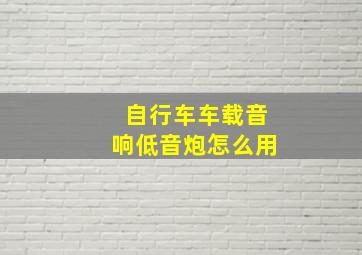 自行车车载音响低音炮怎么用